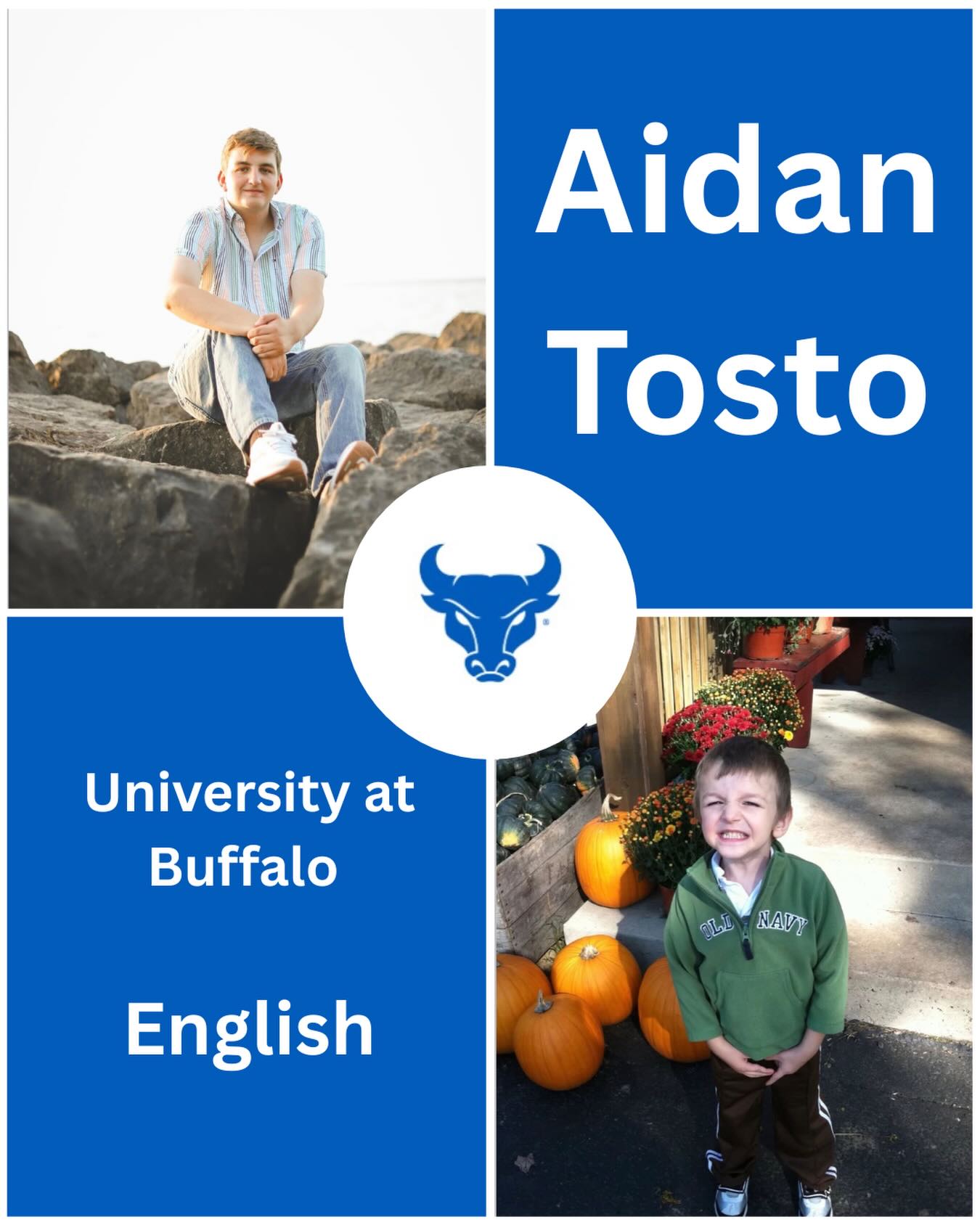 Aidan Tosto

University at Buffalo

English

OLD NAVY